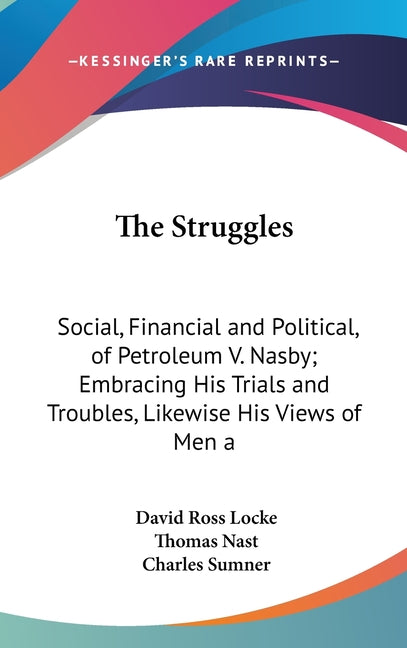 —KESSINGER'S RARE REPRINTS—

The Struggles

Social, Financial and Political, of Petroleum V. Nasby; Embracing His Trials and Troubles, Likewise His Views of Men a

David Ross Locke
Thomas Nast
Charles Sumner